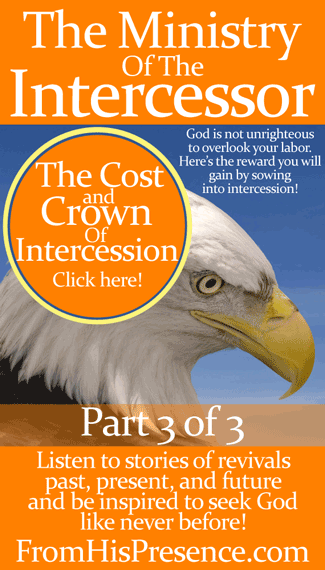 The Ministry
Of The
Intercessor

The Cost and Crown Of Intercession
Click here!

God is not unrighteous to overlook your labor. Here's the reward you will gain by sowing into intercession!

Part 3 of 3

Listen to stories of revivals past, present, and future and be inspired to seek God like never before!

FromHisPresence.com